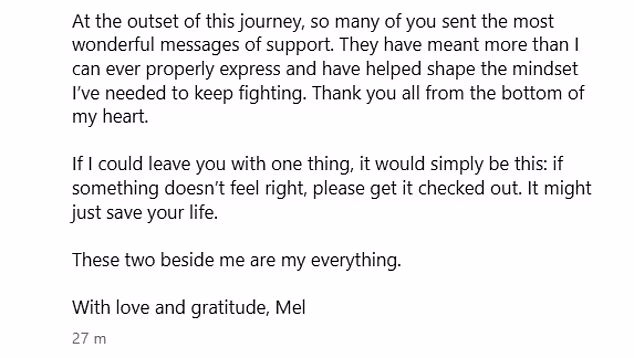 At the outset of this journey, so many of you sent the most wonderful messages of support. They have meant more than I can ever properly express and have helped shape the mindset I've needed to keep fighting. Thank you all from the bottom of my heart.

If I could leave you with one thing, it would simply be this: if something doesn't feel right, please get it checked out. It might just save your life.

These two beside me are my everything.

With love and gratitude, Mel

27 m